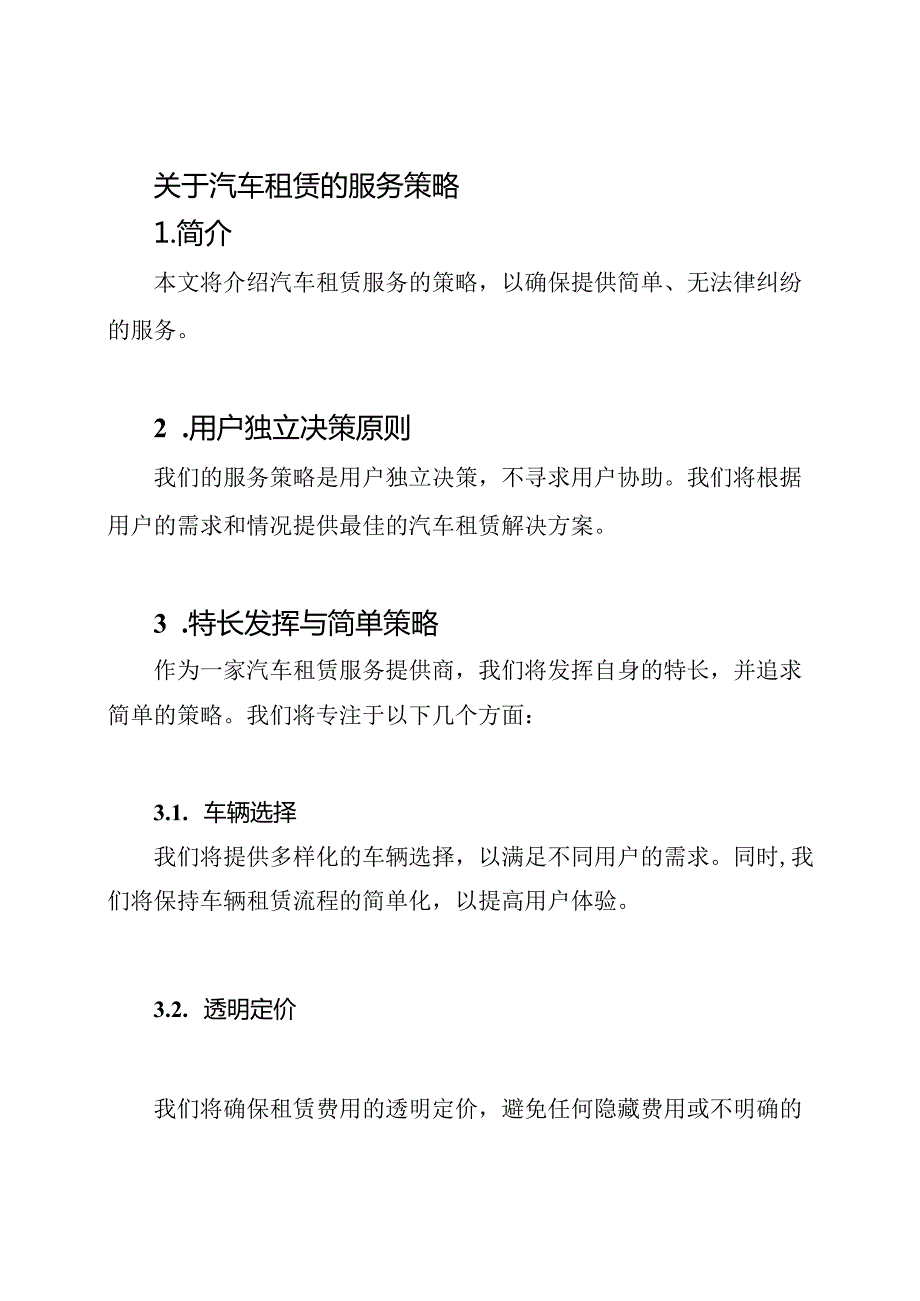 关于汽车租赁的服务策略

1.简介

本文将介绍汽车租赁服务的策略，以确保提供简单、无法律纠纷的服务。

2 .用户独立决策原则

我们的服务策略是用户独立决策，不寻求用户协助。我们将根据用户的需求和情况提供最佳的汽车租赁解决方案。

3 .特长发挥与简单策略

作为一家汽车租赁服务提供商，我们将发挥自身的特长，并追求简单的策略。我们将专注于以下几个方面：

3.1. 车辆选择

我们将提供多样化的车辆选择，以满足不同用户的需求。同时,我们将保持车辆租赁流程的简单化，以提高用户体验。

3.2. 透明定价

我们将确保租赁费用的透明定价，避免任何隐藏费用或不明确的